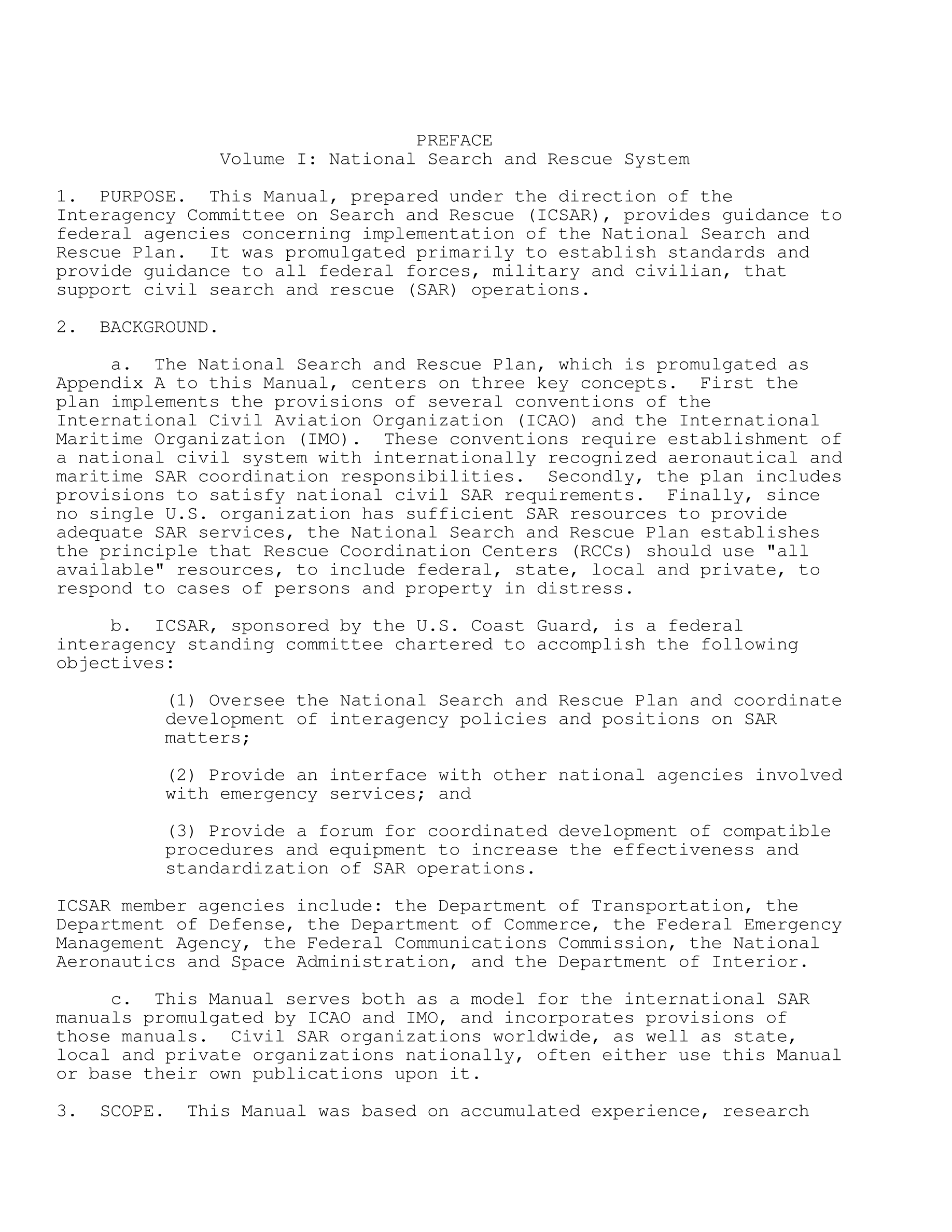 PREFACE
Volume I: National Search and Rescue System

1. PURPOSE. This Manual, prepared under the direction of the Interagency Committee on Search and Rescue (ICSAR), provides guidance to federal agencies concerning implementation of the National Search and Rescue Plan. It was promulgated primarily to establish standards and provide guidance to all federal forces, military and civilian, that support civil search and rescue (SAR) operations.

2. BACKGROUND.

a. The National Search and Rescue Plan, which is promulgated as Appendix A to this Manual, centers on three key concepts. First the plan implements the provisions of several conventions of the International Civil Aviation Organization (ICAO) and the International Maritime Organization (IMO). These conventions require establishment of a national civil system with internationally recognized aeronautical and maritime SAR coordination responsibilities. Secondly, the plan includes provisions to satisfy national civil SAR requirements. Finally, since no single U.S. organization has sufficient SAR resources to provide adequate SAR services, the National Search and Rescue Plan establishes the principle that Rescue Coordination Centers (RCCs) should use "all available" resources, to include federal, state, local and private, to respond to cases of persons and property in distress.

b. ICSAR, sponsored by the U.S. Coast Guard, is a federal interagency standing committee chartered to accomplish the following objectives:

(1) Oversee the National Search and Rescue Plan and coordinate development of interagency policies and positions on SAR matters;

(2) Provide an interface with other national agencies involved with emergency services; and

(3) Provide a forum for coordinated development of compatible procedures and equipment to increase the effectiveness and standardization of SAR operations.

ICSAR member agencies include: the Department of Transportation, the Department of Defense, the Department of Commerce, the Federal Emergency Management Agency, the Federal Communications Commission, the National Aeronautics and Space Administration, and the Department of Interior.

c. This Manual serves both as a model for the international SAR manuals promulgated by ICAO and IMO, and incorporates provisions of those manuals. Civil SAR organizations worldwide, as well as state, local and private organizations nationally, often either use this Manual or base their own publications upon it.

3. SCOPE. This Manual was based on accumulated experience, research